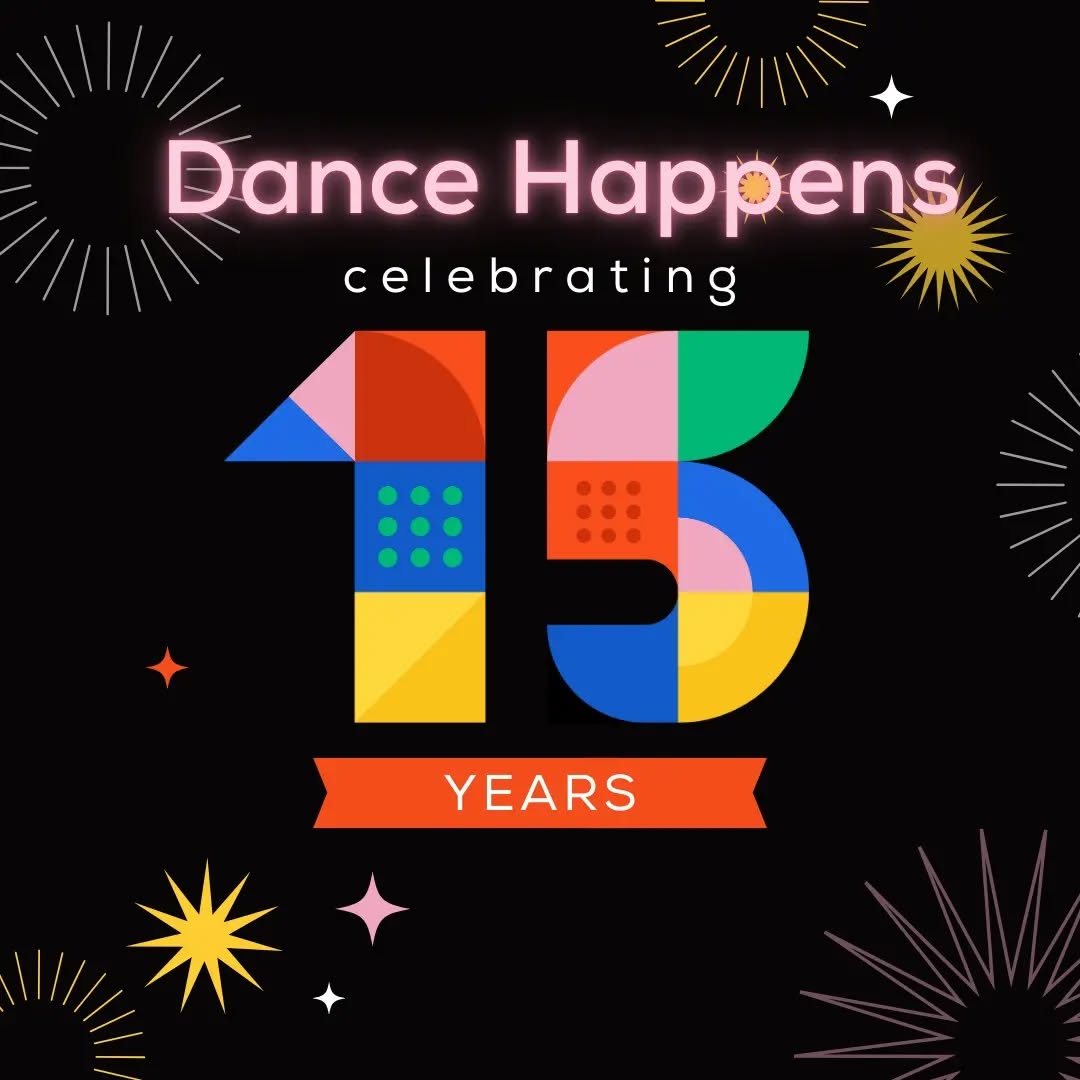 Dance Happens

celebrating

15

YEARS